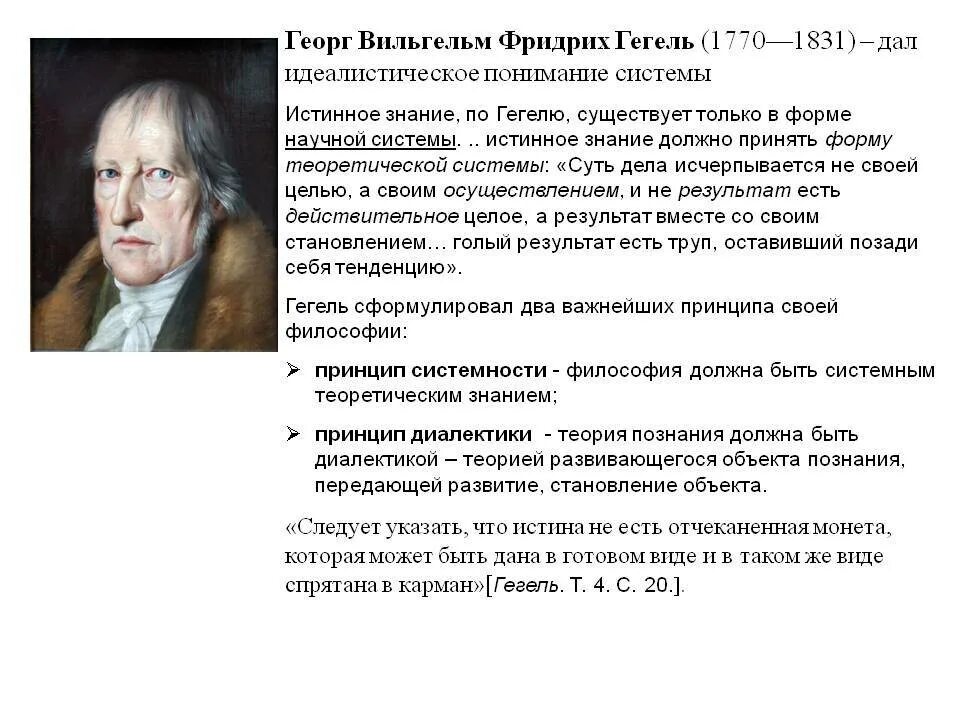 Георг Вильгельм Фридрих Гегель (1770—1831) – дал идеалистическое понимание системы

Истинное знание, по Гегелю, существует только в форме научной системы. .. истинное знание должно принять форму теоретической системы: «Суть дела исчерпывается не своей целью, а своим осуществлением, и не результат есть действительное целое, а результат вместе со своим становлением… голый результат есть труп, оставивший позади себя тенденцию».

Гегель сформулировал два важнейших принципа своей философии:

➢ принцип системности - философия должна быть системным теоретическим знанием;

➢ принцип диалектики - теория познания должна быть диалектикой – теорией развивающегося объекта познания, передающей развитие, становление объекта.

«Следует указать, что истина не есть отчеканенная монета, которая может быть дана в готовом виде и в таком же виде спрятана в карман»[Гегель. Т. 4. С. 20.].